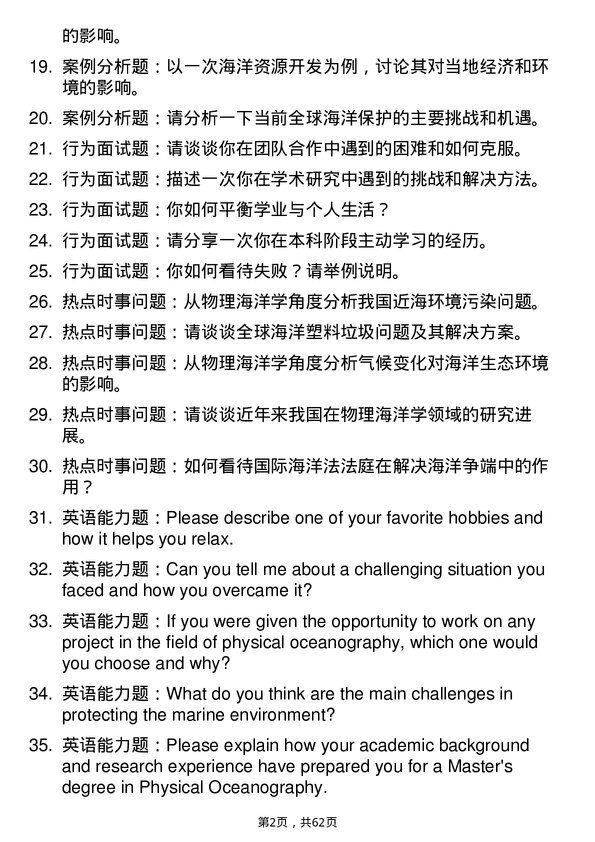 的影响。

19. 案例分析题：以一次海洋资源开发为例，讨论其对当地经济和环境的影响。

20. 案例分析题：请分析一下当前全球海洋保护的主要挑战和机遇。

21. 行为面试题：请谈谈你在团队合作中遇到的困难和如何克服。

22. 行为面试题：描述一次你在学术研究中遇到的挑战和解决方法。

23. 行为面试题：你如何平衡学业与个人生活？

24. 行为面试题：请分享一次你在本科阶段主动学习的经历。

25. 行为面试题：你如何看待失败？请举例说明。

26. 热点时事问题：从物理海洋学角度分析我国近海环境污染问题。

27. 热点时事问题：请谈谈全球海洋塑料垃圾问题及其解决方案。

28. 热点时事问题：从物理海洋学角度分析气候变化对海洋生态环境的影响。

29. 热点时事问题：请谈谈近年来我国在物理海洋学领域的研究进展。

30. 热点时事问题：如何看待国际海洋法法庭在解决海洋争端中的作用？

31. 英语能力题：Please describe one of your favorite hobbies and how it helps you relax.

32. 英语能力题：Can you tell me about a challenging situation you faced and how you overcame it?

33. 英语能力题：If you were given the opportunity to work on any project in the field of physical oceanography, which one would you choose and why?

34. 英语能力题：What do you think are the main challenges in protecting the marine environment?

35. 英语能力题：Please explain how your academic background and research experience have prepared you for a Master's degree in Physical Oceanography.

第2页，共62页